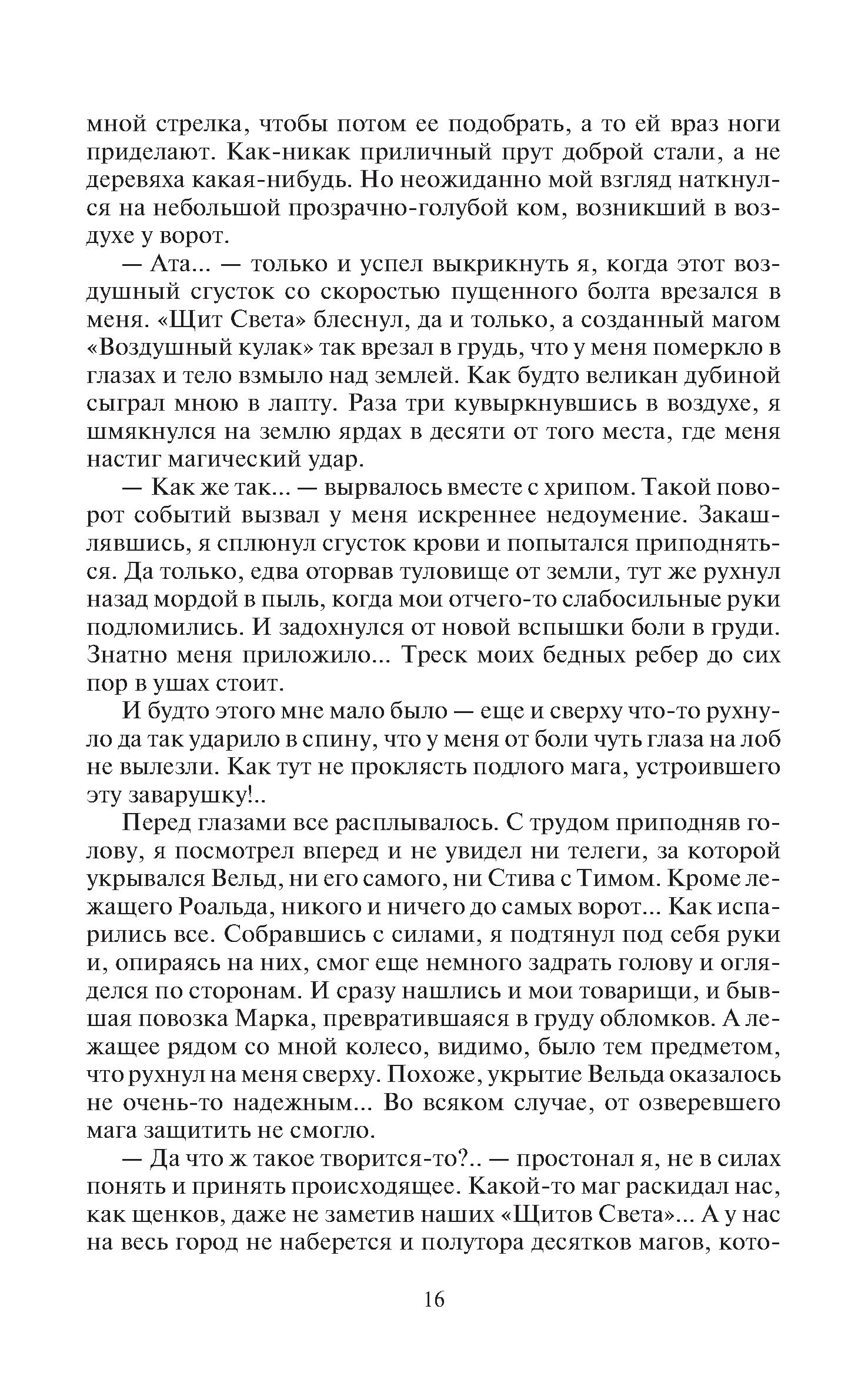 мной стрелка, чтобы потом ее подобрать, а то ей враз ноги приделают. Как-никак приличный прут доброй стали, а не деревяха какая-нибудь. Но неожиданно мой взгляд наткнулся на небольшой прозрачно-голубой ком, возникший в воздухе у ворот.

— Ата... — только и успел выкрикнуть я, когда этот воздушный сгусток со скоростью пущенного болта врезался в меня. «Щит Света» блеснул, да и только, а созданный магом «Воздушный кулак» так врезал в грудь, что у меня померкло в глазах и тело взмыло над землей. Как будто великан дубиной сыграл мною в лапту. Раза три кувыркнувшись в воздухе, я шмякнулся на землю ярдах в десяти от того места, где меня настиг магический удар.

— Как же так... — вырвалось вместе с хрипом. Такой поворот событий вызвал у меня искреннее недоумение. Закашлявшись, я сплюнул сгусток крови и попытался приподняться. Да только, едва оторвав туловище от земли, тут же рухнул назад мордой в пыль, когда мои отчего-то слабосильные руки подломились. И задохнулся от новой вспышки боли в груди. Знатно меня приложило... Треск моих бедных ребер до сих пор в ушах стоит.

И будто этого мне мало было — еще и сверху что-то рухнуло да так ударило в спину, что у меня от боли чуть глаза на лоб не вылезли. Как тут не проклясть подлого мага, устроившего эту заварушку!..

Перед глазами все расплывалось. С трудом приподняв голову, я посмотрел вперед и не увидел ни телеги, за которой укрывался Вельд, ни его самого, ни Стива с Тимом. Кроме лежащего Роальда, никого и ничего до самых ворот... Как испарились все. Собравшись с силами, я подтянул под себя руки и, опираясь на них, смог еще немного задрать голову и огляделся по сторонам. И сразу нашлись и мои товарищи, и бывшая повозка Марка, превратившаяся в груду обломков. А лежащее рядом со мной колесо, видимо, было тем предметом, что рухнул на меня сверху. Похоже, укрытие Вельда оказалось не очень-то надежным... Во всяком случае, от озверевшего мага защитить не смогло.

— Да что ж такое творится-то?.. — простонал я, не в силах понять и принять происходящее. Какой-то маг раскидал нас, как щенков, даже не заметив наших «Щитов Света»... А у нас на весь город не наберется и полутора десятков магов, кото-

16